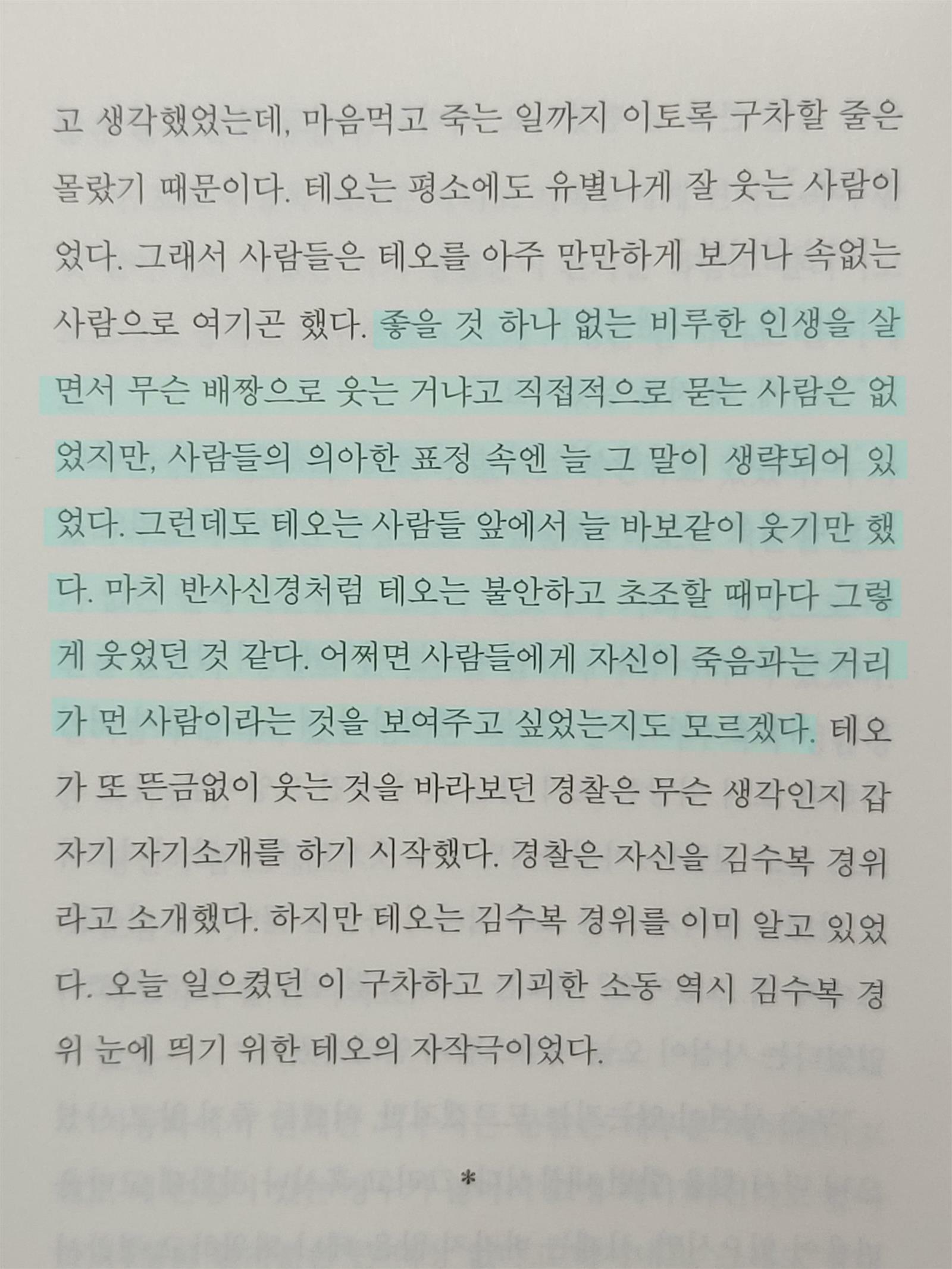 고 생각했었는데, 마음먹고 죽는 일까지 이토록 구차할 줄은 몰랐기 때문이다. 테오는 평소에도 유별나게 잘 웃는 사람이었다. 그래서 사람들은 테오를 아주 만만하게 보거나 속없는 사람으로 여기곤 했다. 좋을 것 하나 없는 비루한 인생을 살면서 무슨 배짱으로 웃는 거냐고 직접적으로 묻는 사람은 없었지만, 사람들의 의아한 표정 속엔 늘 그 말이 생략되어 있었다. 그런데도 테오는 사람들 앞에서 늘 바보같이 웃기만 했다. 마치 반사신경처럼 테오는 불안하고 초조할 때마다 그렇게 웃었던 것 같다. 어쩌면 사람들에게 자신이 죽음과는 거리가 먼 사람이라는 것을 보여주고 싶었는지도 모르겠다. 테오가 또 뜬금없이 웃는 것을 바라보던 경찰은 무슨 생각인지 갑자기 자기소개를 하기 시작했다. 경찰은 자신을 김수복 경위라고 소개했다. 하지만 테오는 김수복 경위를 이미 알고 있었다. 오늘 일으켰던 이 구차하고 기괴한 소동 역시 김수복 경위 눈에 띄기 위한 테오의 자작극이었다.

*